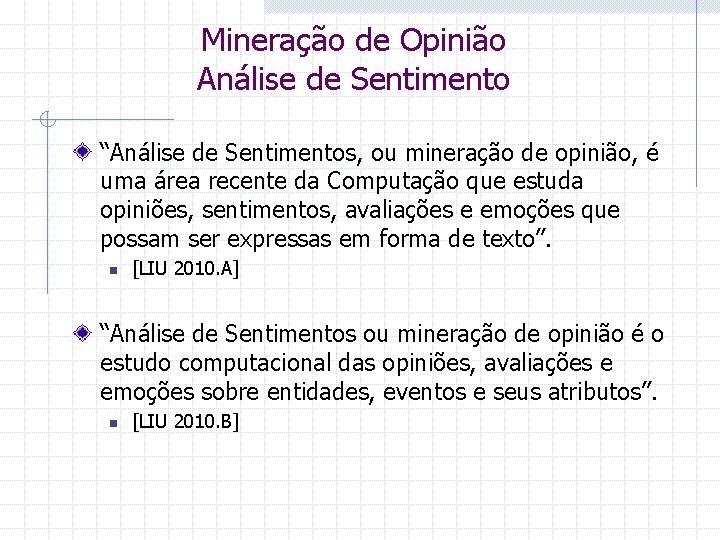 Mineração de Opinião
Análise de Sentimento

“Análise de Sentimentos, ou mineração de opinião, é uma área recente da Computação que estuda opiniões, sentimentos, avaliações e emoções que possam ser expressas em forma de texto”.

[LIU 2010.A]

“Análise de Sentimentos ou mineração de opinião é o estudo computacional das opiniões, avaliações e emoções sobre entidades, eventos e seus atributos”.

[LIU 2010.B]